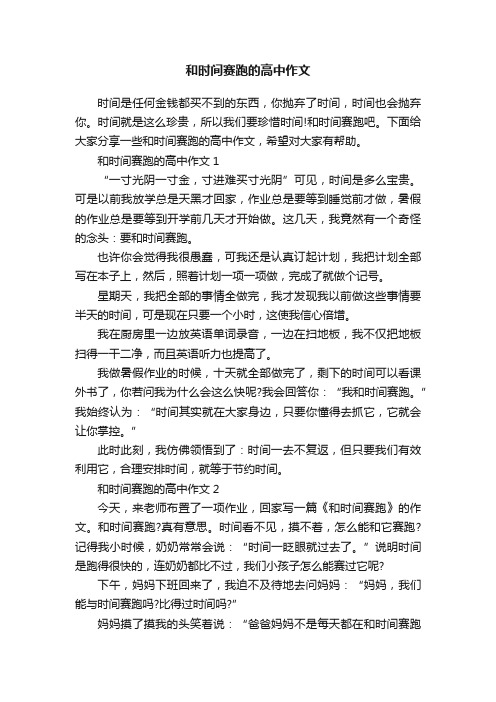 和时间赛跑的高中作文

时间是任何金钱都买不到的东西，你抛弃了时间，时间也会抛弃你。时间就是这么珍贵，所以我们要珍惜时间!和时间赛跑吧。下面给大家分享一些和时间赛跑的高中作文，希望对大家有帮助。

和时间赛跑的高中作文 1

“一寸光阴一寸金，寸进难买寸光阴”可见，时间是多么宝贵。可是以前我放学总是天黑才回家，作业总是要等到睡觉前才做，暑假的作业总是要等到开学前几天才开始做。这几天，我竟然有一个奇怪的念头：要和时间赛跑。

也许你会觉得我很愚蠢，可我还是认真订起计划，我把计划全部写在本子上，然后，照着计划一项一项做，完成了就做个记号。

星期天，我把全部的事情全做完，我才发现我以前做这些事情要半天的时间，可是现在只要一个小时，这使我信心倍增。

我在厨房里一边放英语单词录音，一边在扫地板，我不仅把地板扫得一干二净，而且英语听力也提高了。

我做暑假作业的时候，十天就全部做完了，剩下的时间可以看课外书了，你若问我为什么会这么快呢?我会回答你：“我和时间赛跑。”我始终认为：“时间其实就在大家身边，只要你懂得去抓它，它就会让你掌控。”

此时此刻，我仿佛领悟到了：时间一去不复返，但只要我们有效利用它，合理安排时间，就等于节约时间。

和时间赛跑的高中作文 2

今天，来老师布置了一项作业，回家写一篇《和时间赛跑》的作文。和时间赛跑?真有意思。时间看不见，摸不着，怎么能和它赛跑?记得我小时候，奶奶常常会说：“时间一眨眼就过去了。”说明时间是跑得很快的，连奶奶都比不过，我们小孩子怎么能赛过它呢?

下午，妈妈下班回来了，我迫不及待地去问妈妈：“妈妈，我们能与时间赛跑吗?比得过时间吗?”

妈妈摸了摸我的头笑着说：“爸爸妈妈不是每天都在和时间赛跑